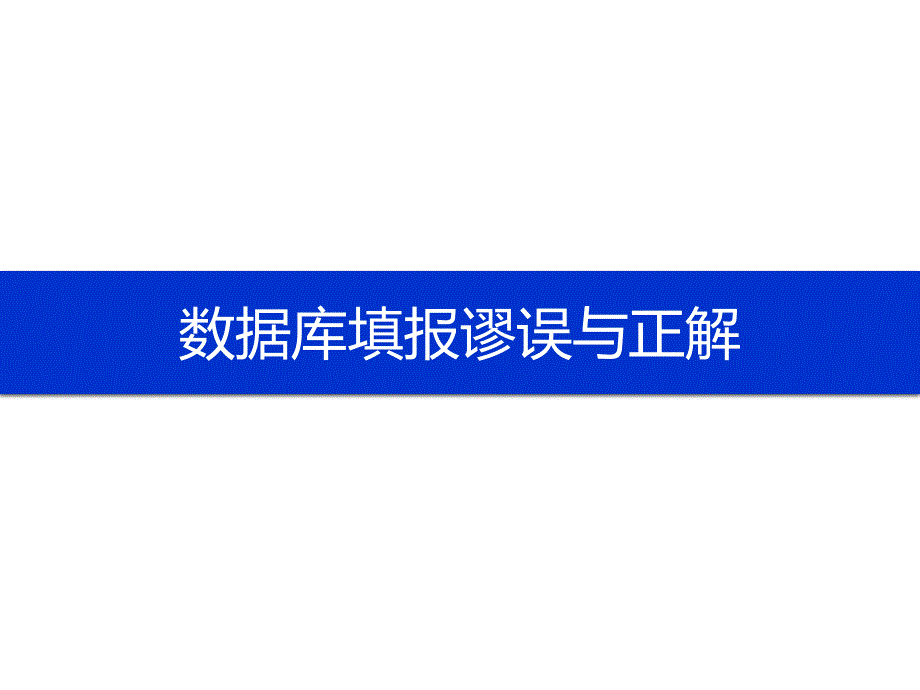 数据库填报谬误与正解